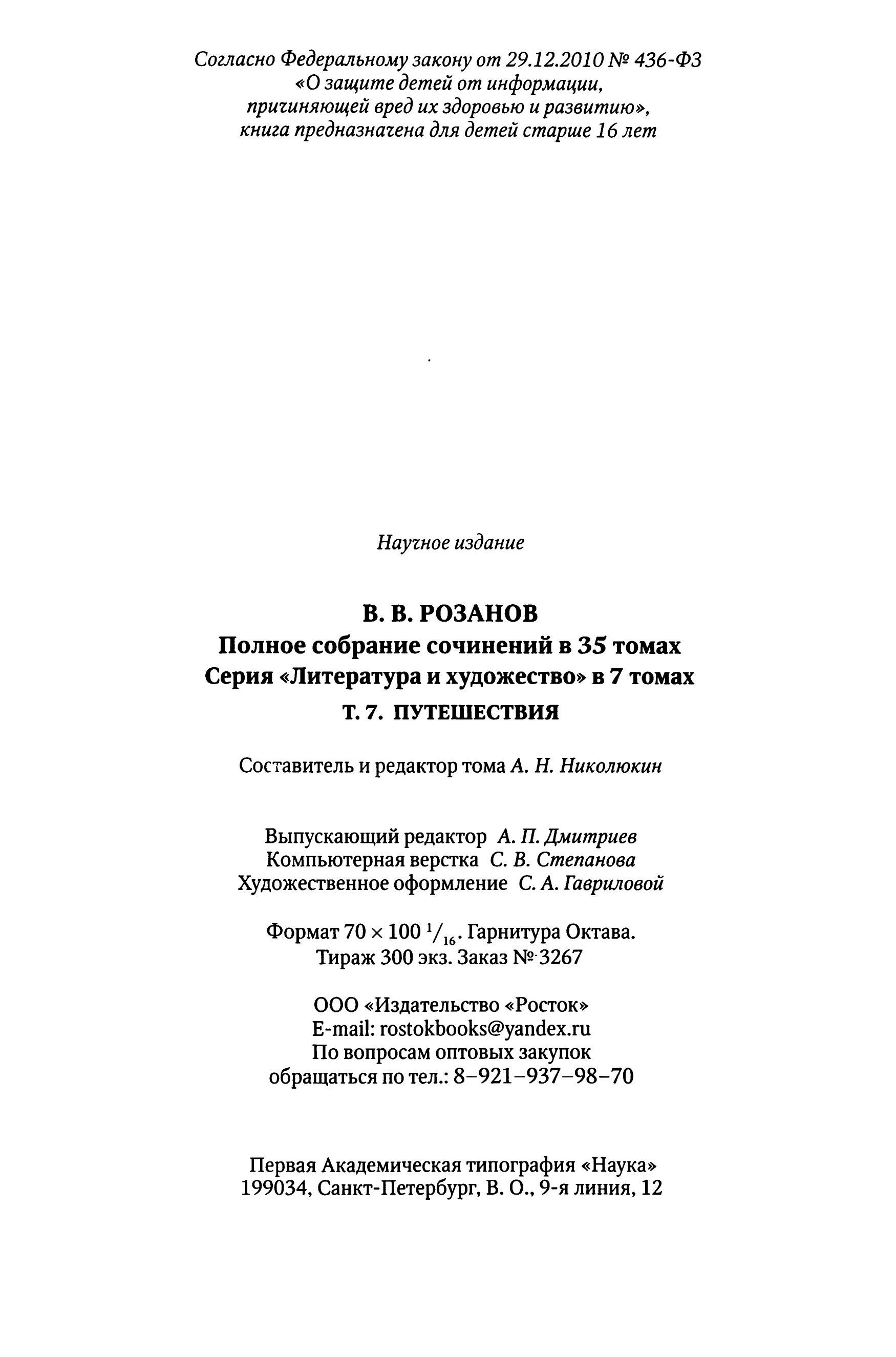 Согласно Федеральному закону от 29.12.2010 № 436-ФЗ «О защите детей от информации, причиняющей вред их здоровью и развитию», книга предназначена для детей старше 16 лет

Научное издание

В. В. РОЗАНОВ
Полное собрание сочинений в 35 томах
Серия «Литература и художество» в 7 томах
Т. 7. ПУТЕШЕСТВИЯ

Составитель и редактор тома А. Н. Николюкин

Выпускающий редактор А. П. Дмитриев
Компьютерная верстка С. В. Степанова
Художественное оформление С. А. Гавриловой

Формат 70 × 100 $^1/_{16}$. Гарнитура Октава.
Тираж 300 экз. Заказ № 3267

ООО «Издательство «Росток»
E-mail: rostokbooks@yandex.ru
По вопросам оптовых закупок
обращаться по тел.: 8–921–937–98–70

Первая Академическая типография «Наука»
199034, Санкт-Петербург, В. О., 9-я линия, 12